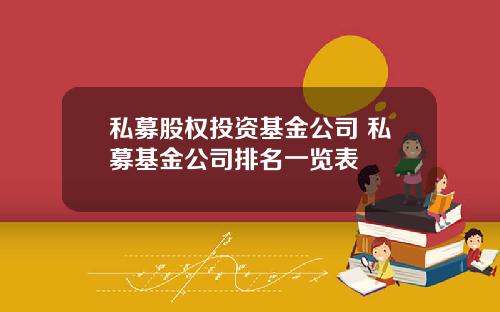 私募股权投资基金公司 私募基金公司排名一览表